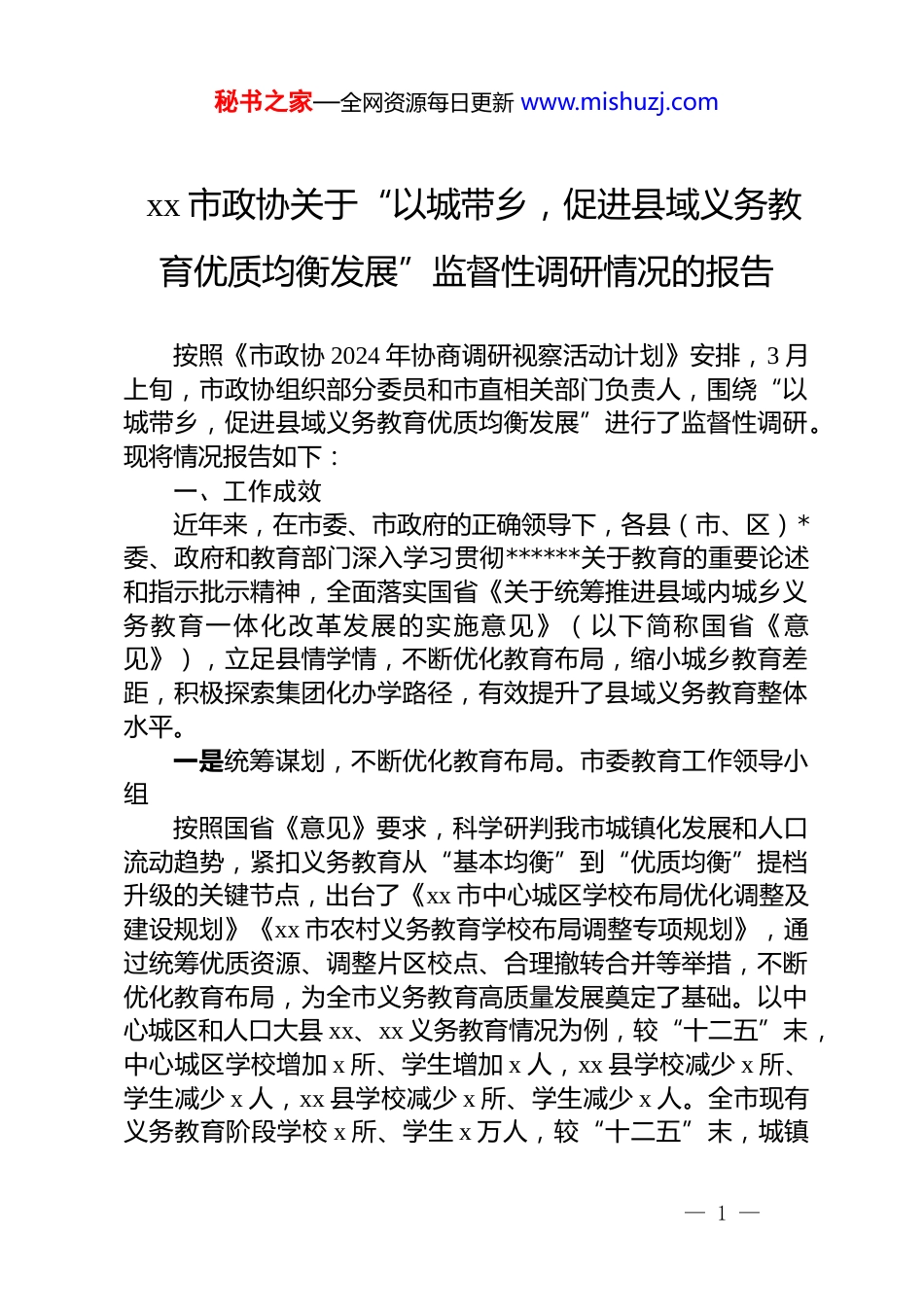 秘书之家—全网资源每日更新 www.mishuzj.com

xx 市政协关于“以城带乡，促进县域义务教育优质均衡发展”监督性调研情况的报告

按照《市政协 2024 年协商调研视察活动计划》安排，3 月上旬，市政协组织部分委员和市直相关部门负责人，围绕“以城带乡，促进县域义务教育优质均衡发展”进行了监督性调研。现将情况报告如下：

一、工作成效

近年来，在市委、市政府的正确领导下，各县（市、区）*委、政府和教育部门深入学习贯彻******关于教育的重要论述和指示批示精神，全面落实国省《关于统筹推进县域内城乡义务教育一体化改革发展的实施意见》（以下简称国省《意见》），立足县情学情，不断优化教育布局，缩小城乡教育差距，积极探索集团化办学路径，有效提升了县域义务教育整体水平。

一是统筹谋划，不断优化教育布局。市委教育工作领导小组

按照国省《意见》要求，科学研判我市城镇化发展和人口流动趋势，紧扣义务教育从“基本均衡”到“优质均衡”提档升级的关键节点，出台了《xx 市中心城区学校布局优化调整及建设规划》《xx 市农村义务教育学校布局调整专项规划》，通过统筹优质资源、调整片区校点、合理撤转合并等举措，不断优化教育布局，为全市义务教育高质量发展奠定了基础。以中心城区和人口大县 xx、xx 义务教育情况为例，较“十二五”末，中心城区学校增加 x 所、学生增加 x 人，xx 县学校减少 x 所、学生减少 x 人，xx 县学校减少 x 所、学生减少 x 人。全市现有义务教育阶段学校 x 所、学生 x 万人，较“十二五”末，城镇

— 1 —